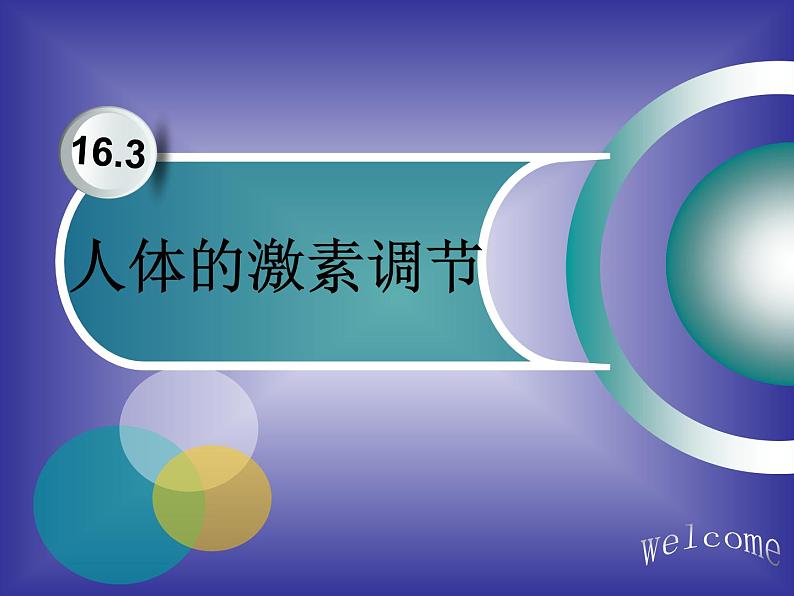 16.3

人体的激素调节

welcome